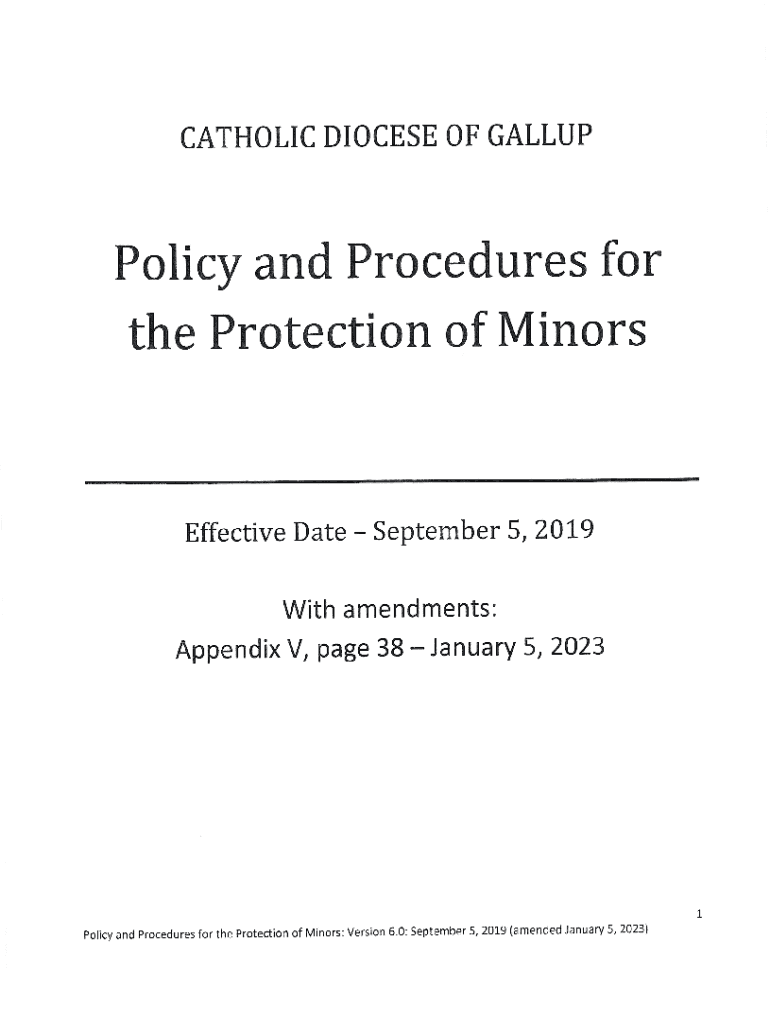 CATHOLIC DIOCESE OF GALLUP

Policy and Procedures for the Protection of Minors

Effective Date – September 5, 2019

With amendments:
Appendix V, page 38 – January 5, 2023

1

Policy and Procedures for the Protection of Minors: Version 6.0: September 5, 2019 (amended January 5, 2023)